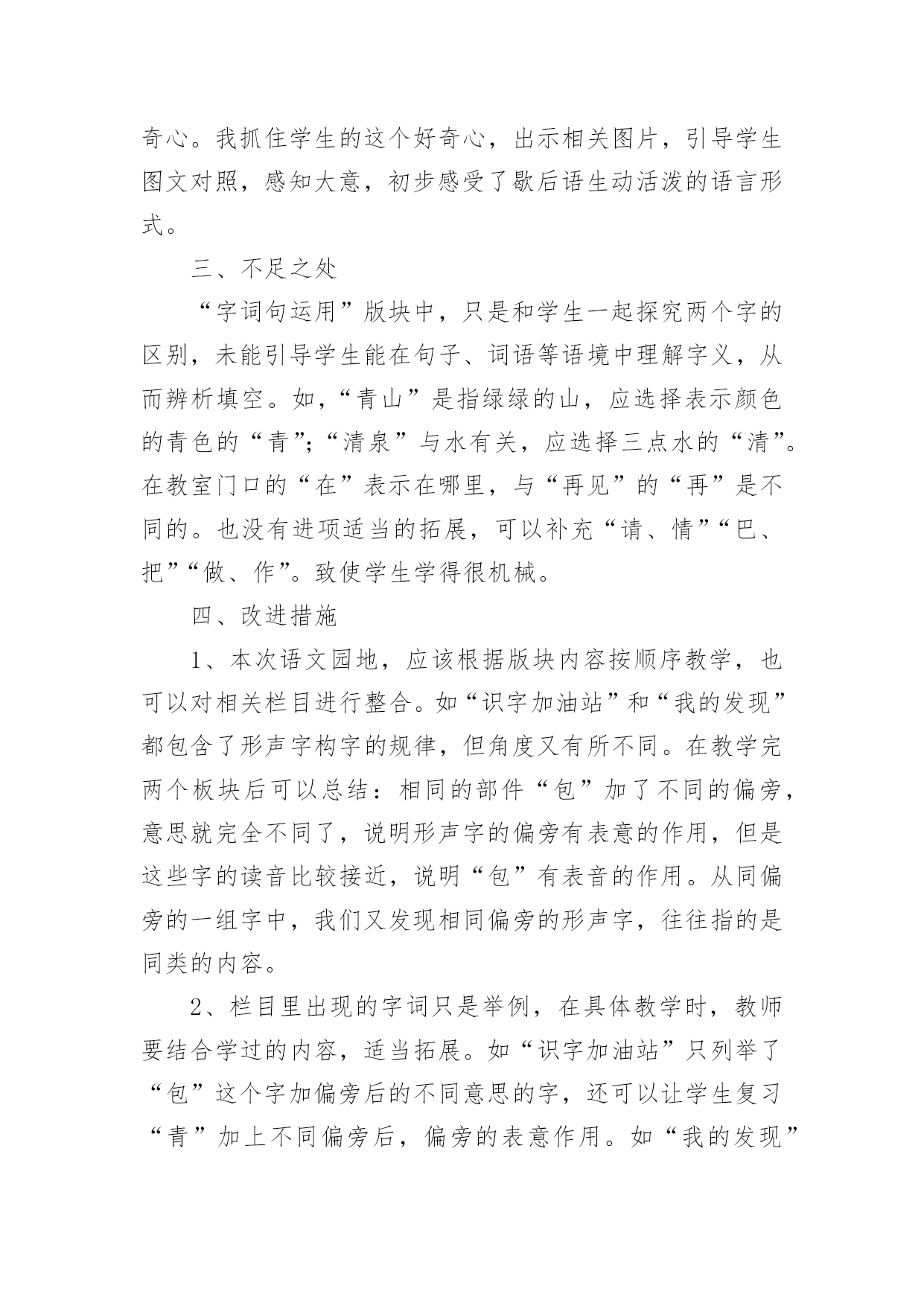 奇心。我抓住学生的这个好奇心，出示相关图片，引导学生图文对照，感知大意，初步感受了歇后语生动活泼的语言形式。

三、不足之处

“字词句运用”版块中，只是和学生一起探究两个字的区别，未能引导学生能在句子、词语等语境中理解字义，从而辨析填空。如，“青山”是指绿绿的山，应选择表示颜色的青色的“青”;“清泉”与水有关，应选择三点水的“清”。在教室门口的“在”表示在哪里，与“再见”的“再”是不同的。也没有进项适当的拓展，可以补充“请、情”“巴、把”“做、作”。致使学生学得很机械。

四、改进措施

1、本次语文园地，应该根据版块内容按顺序教学，也可以对相关栏目进行整合。如“识字加油站”和“我的发现”都包含了形声字构字的规律，但角度又有所不同。在教学完两个板块后可以总结：相同的部件“包”加了不同的偏旁，意思就完全不同了，说明形声字的偏旁有表意的作用，但是这些字的读音比较接近，说明“包”有表音的作用。从同偏旁的一组字中，我们又发现相同偏旁的形声字，往往指的是同类的内容。

2、栏目里出现的字词只是举例，在具体教学时，教师要结合学过的内容，适当拓展。如“识字加油站”只列举了“包”这个字加偏旁后的不同意思的字，还可以让学生复习“青”加上不同偏旁后，偏旁的表意作用。如“我的发现”